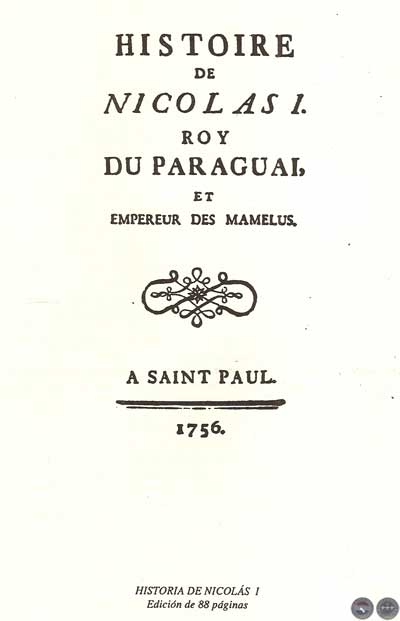 HISTOIRE
DE
NICOLAS I.
ROY
DU PARAGUAI,
ET
EMPEREUR DES MAMELUS.

A SAINT PAUL.

1756.

HISTORIA DE NICOLÁS I
Edición de 88 páginas